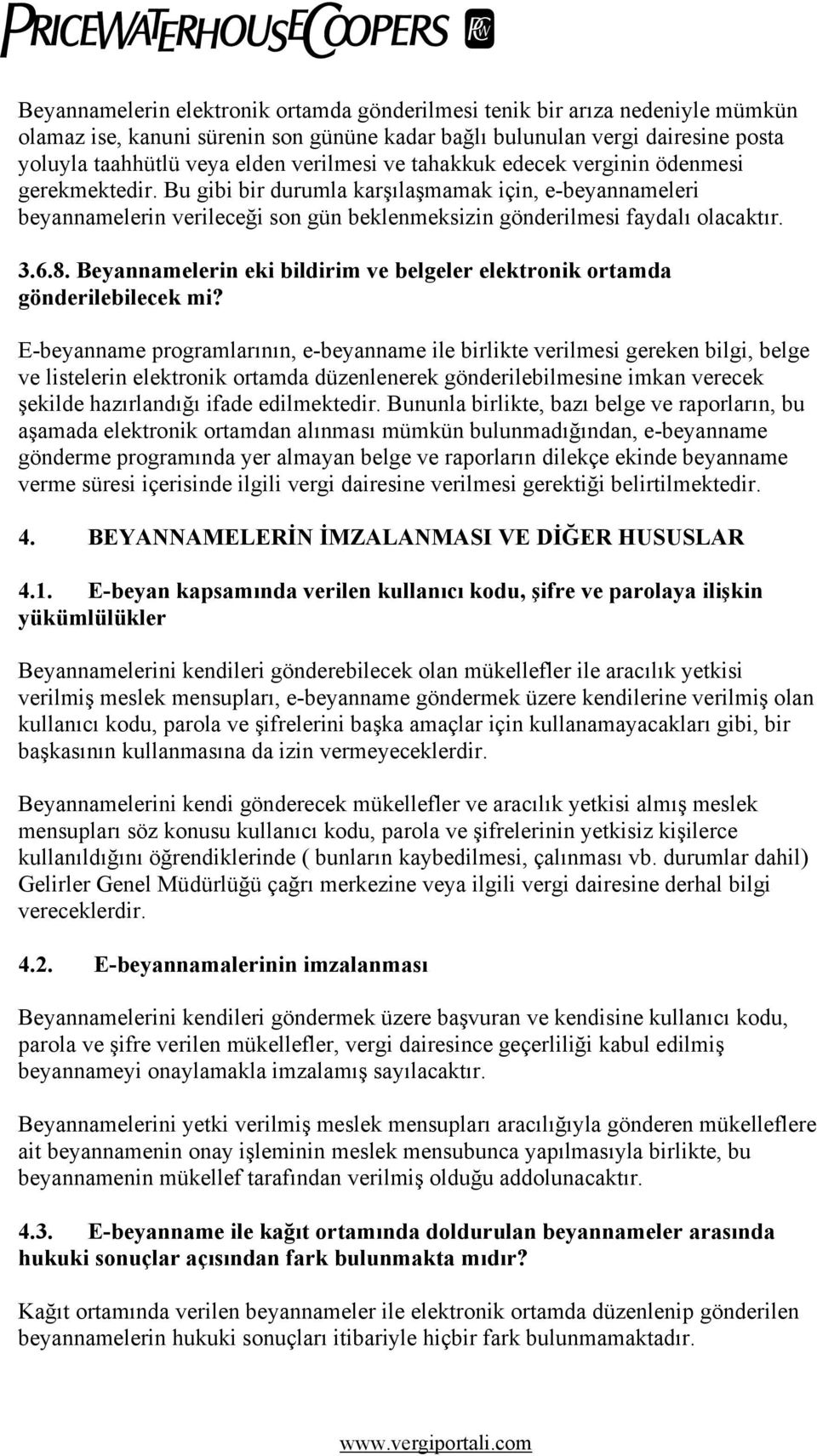 PRICEWATERHOUSECOOPERS

Beyannamelerin elektronik ortamda gönderilmesi tenik bir arıza nedeniyle mümkün olamaz ise, kanuni sürenin son gününe kadar bağlı bulunulan vergi dairesine posta yoluyla taahhütlü veya elden verilmesi ve tahakkuk edecek verginin ödenmesi gerekmektedir. Bu gibi bir durumla karşılaşmamak için, e-beyannameleri beyannamelerin verileceği son gün beklenmeksizin gönderilmesi faydalı olacaktır.

3.6.8. Beyannamelerin eki bildirim ve belgeler elektronik ortamda gönderilebilecek mi?

E-beyanname programlarının, e-beyanname ile birlikte verilmesi gereken bilgi, belge ve listelerin elektronik ortamda düzenlenerek gönderilebilmesine imkan verecek şekilde hazırlandığı ifade edilmektedir. Bununla birlikte, bazı belge ve raporların, bu aşamada elektronik ortamdan alınması mümkün bulunmadığından, e-beyanname gönderme programında yer almayan belge ve raporların dilekçe ekinde beyanname verme süresi içerisinde ilgili vergi dairesine verilmesi gerektiği belirtilmektedir.

4. BEYANNAMELERİN İMZALANMASI VE DİĞER HUSUSLAR

4.1. E-beyan kapsamında verilen kullanıcı kodu, şifre ve parolaya ilişkin yükümlülükler

Beyannamelerini kendileri gönderebilecek olan mükellefler ile aracılık yetkisi verilmiş meslek mensupları, e-beyanname göndermek üzere kendilerine verilmiş olan kullanıcı kodu, parola ve şifrelerini başka amaçlar için kullanamayacakları gibi, bir başkasının kullanmasına da izin vermeyeceklerdir.

Beyannamelerini kendi gönderecek mükellefler ve aracılık yetkisi almış meslek mensupları söz konusu kullanıcı kodu, parola ve şifrelerinin yetkisiz kişilerce kullanıldığını öğrendiklerinde ( bunların kaybedilmesi, çalınması vb. durumlar dahil) Gelirler Genel Müdürlüğü çağrı merkezine veya ilgili vergi dairesine derhal bilgi vereceklerdir.

4.2. E-beyannamalerinin imzalanması

Beyannamelerini kendileri göndermek üzere başvuran ve kendisine kullanıcı kodu, parola ve şifre verilen mükellefler, vergi dairesince geçerliliği kabul edilmiş beyannameyi onaylamakla imzalamış sayılacaktır.

Beyannamelerini yetki verilmiş meslek mensupları aracılığıyla gönderen mükelleflere ait beyannamenin onay işleminin meslek mensubunca yapılmasıyla birlikte, bu beyannamenin mükellef tarafından verilmiş olduğu addolunacaktır.

4.3. E-beyanname ile kağıt ortamında doldurulan beyannameler arasında hukuki sonuçlar açısından fark bulunmakta mıdır?

Kağıt ortamında verilen beyannameler ile elektronik ortamda düzenlenip gönderilen beyannamelerin hukuki sonuçları itibariyle hiçbir fark bulunmamaktadır.

www.vergiportali.com